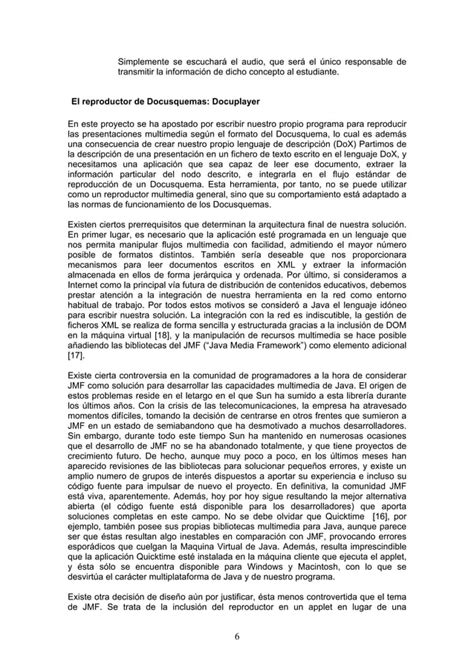 Simplemente se escuchará el audio, que será el único responsable de transmitir la información de dicho concepto al estudiante.

El reproductor de Docusquemas: Docuplayer

En este proyecto se ha apostado por escribir nuestro propio programa para reproducir las presentaciones multimedia según el formato del Docusquema, lo cual es además una consecuencia de crear nuestro propio lenguaje de descripción (DoX) Partimos de la descripción de una presentación en un fichero de texto escrito en el lenguaje DoX, y necesitamos una aplicación que sea capaz de leer ese documento, extraer la información particular del nodo descrito, e integrarla en el flujo estándar de reproducción de un Docusquema. Esta herramienta, por tanto, no se puede utilizar como un reproductor multimedia general, sino que su comportamiento está adaptado a las normas de funcionamiento de los Docusquemas.

Existen ciertos prerrequisitos que determinan la arquitectura final de nuestra solución. En primer lugar, es necesario que la aplicación esté programada en un lenguaje que nos permita manipular flujos multimedia con facilidad, admitiendo el mayor número posible de formatos distintos. También sería deseable que nos proporcionara mecanismos para leer documentos escritos en XML y extraer la información almacenada en ellos de forma jerárquica y ordenada. Por último, si consideramos a Internet como la principal vía futura de distribución de contenidos educativos, debemos prestar atención a la integración de nuestra herramienta en la red como entorno habitual de trabajo. Por todos estos motivos se consideró a Java el lenguaje idóneo para escribir nuestra solución. La integración con la red es indiscutible, la gestión de ficheros XML se realiza de forma sencilla y estructurada gracias a la inclusión de DOM en la máquina virtual [18], y la manipulación de recursos multimedia se hace posible añadiendo las bibliotecas del JMF ("Java Media Framework") como elemento adicional [17].

Existe cierta controversia en la comunidad de programadores a la hora de considerar JMF como solución para desarrollar las capacidades multimedia de Java. El origen de estos problemas reside en el letargo en el que Sun ha sumido a esta librería durante los últimos años. Con la crisis de las telecomunicaciones, la empresa ha atravesado momentos difíciles, tomando la decisión de centrarse en otros frentes que sumieron a JMF en un estado de semiabandono que ha desmotivado a muchos desarrolladores. Sin embargo, durante todo este tiempo Sun ha mantenido en numerosas ocasiones que el desarrollo de JMF no se ha abandonado totalmente, y que tiene proyectos de crecimiento futuro. De hecho, aunque muy poco a poco, en los últimos meses han aparecido revisiones de las bibliotecas para solucionar pequeños errores, y existe un amplio numero de grupos de interés dispuestos a aportar su experiencia e incluso su código fuente para impulsar de nuevo el proyecto. En definitiva, la comunidad JMF está viva, aparentemente. Además, hoy por hoy sigue resultando la mejor alternativa abierta (el código fuente está disponible para los desarrolladores) que aporta soluciones completas en este campo. No se debe olvidar que Quicktime [16], por ejemplo, también posee sus propias bibliotecas multimedia para Java, aunque parece ser que éstas resultan algo inestables en comparación con JMF, provocando errores esporádicos que cuelgan la Maquina Virtual de Java. Además, resulta imprescindible que la aplicación Quicktime esté instalada en la máquina cliente que ejecuta el applet, y ésta sólo se encuentra disponible para Windows y Macintosh, con lo que se desvirtúa el carácter multiplataforma de Java y de nuestro programa.

Existe otra decisión de diseño aún por justificar, ésta menos controvertida que el tema de JMF. Se trata de la inclusión del reproductor en un applet en lugar de una

6